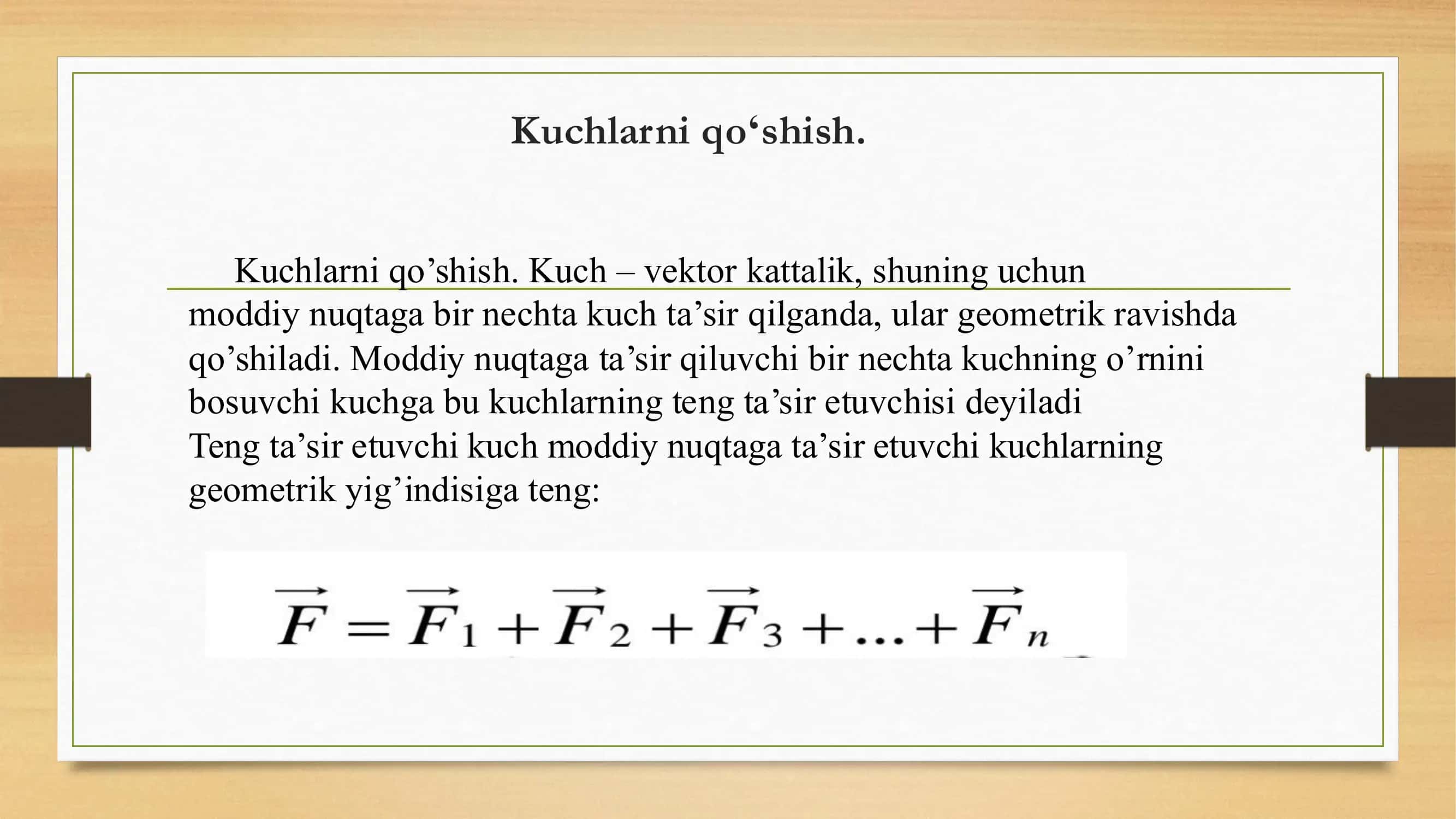 Kuchlarni qo‘shish.

Kuchlarni qo’shish. Kuch – vektor kattalik, shuning uchun moddiy nuqtaga bir nechta kuch ta’sir qilganda, ular geometrik ravishda qo’shiladi. Moddiy nuqtaga ta’sir qiluvchi bir nechta kuchning o’rnini bosuvchi kuchga bu kuchlarning teng ta’sir etuvchisi deyiladi
Teng ta’sir etuvchi kuch moddiy nuqtaga ta’sir etuvchi kuchlarning geometrik yig’indisiga teng:

$\vec{F} = \vec{F}_1 + \vec{F}_2 + \vec{F}_3 + ... + \vec{F}_n$